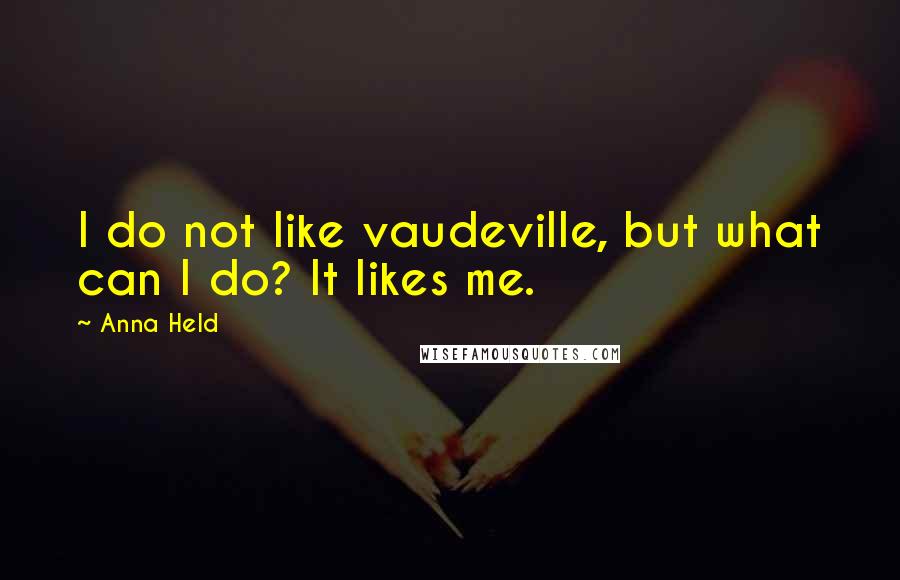 I do not like vaudeville, but what can I do? It likes me.

~ Anna Held

WISEFAMOUSQUOTES.COM